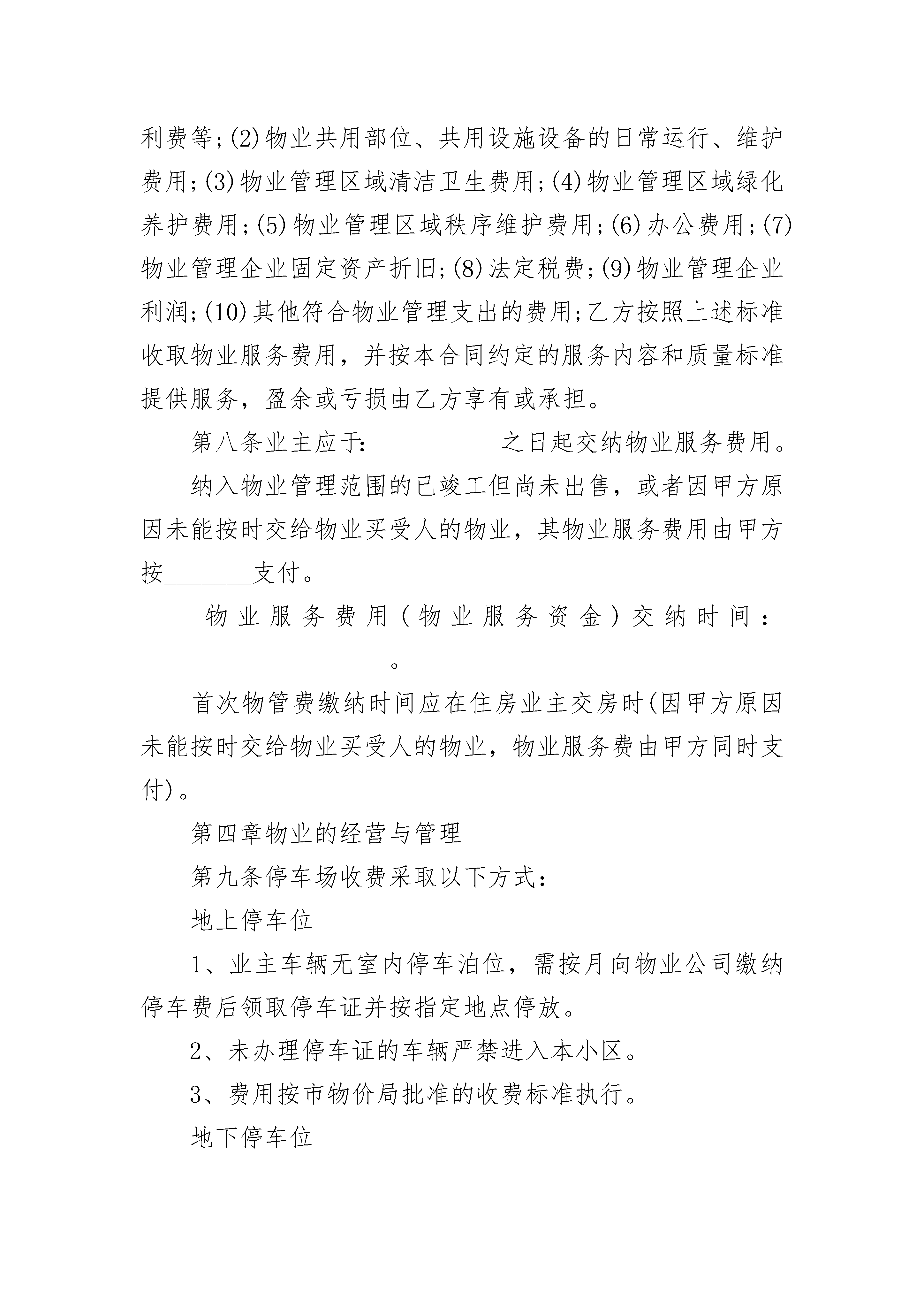 利费等;(2)物业共用部位、共用设施设备的日常运行、维护费用;(3)物业管理区域清洁卫生费用;(4)物业管理区域绿化养护费用;(5)物业管理区域秩序维护费用;(6)办公费用;(7)物业管理企业固定资产折旧;(8)法定税费;(9)物业管理企业利润;(10)其他符合物业管理支出的费用;乙方按照上述标准收取物业服务费用，并按本合同约定的服务内容和质量标准提供服务，盈余或亏损由乙方享有或承担。

第八条业主应于:__________之日起交纳物业服务费用。

纳入物业管理范围的已竣工但尚未出售，或者因甲方原因未能按时交给物业买受人的物业，其物业服务费用由甲方按_______支付。

物业服务费用(物业服务资金)交纳时间:____________________。

首次物管费缴纳时间应在住房业主交房时(因甲方原因未能按时交给物业买受人的物业，物业服务费由甲方同时支付)。

第四章物业的经营与管理

第九条停车场收费采取以下方式:

地上停车位

1、业主车辆无室内停车泊位，需按月向物业公司缴纳停车费后领取停车证并按指定地点停放。

2、未办理停车证的车辆严禁进入本小区。

3、费用按市物价局批准的收费标准执行。

地下停车位